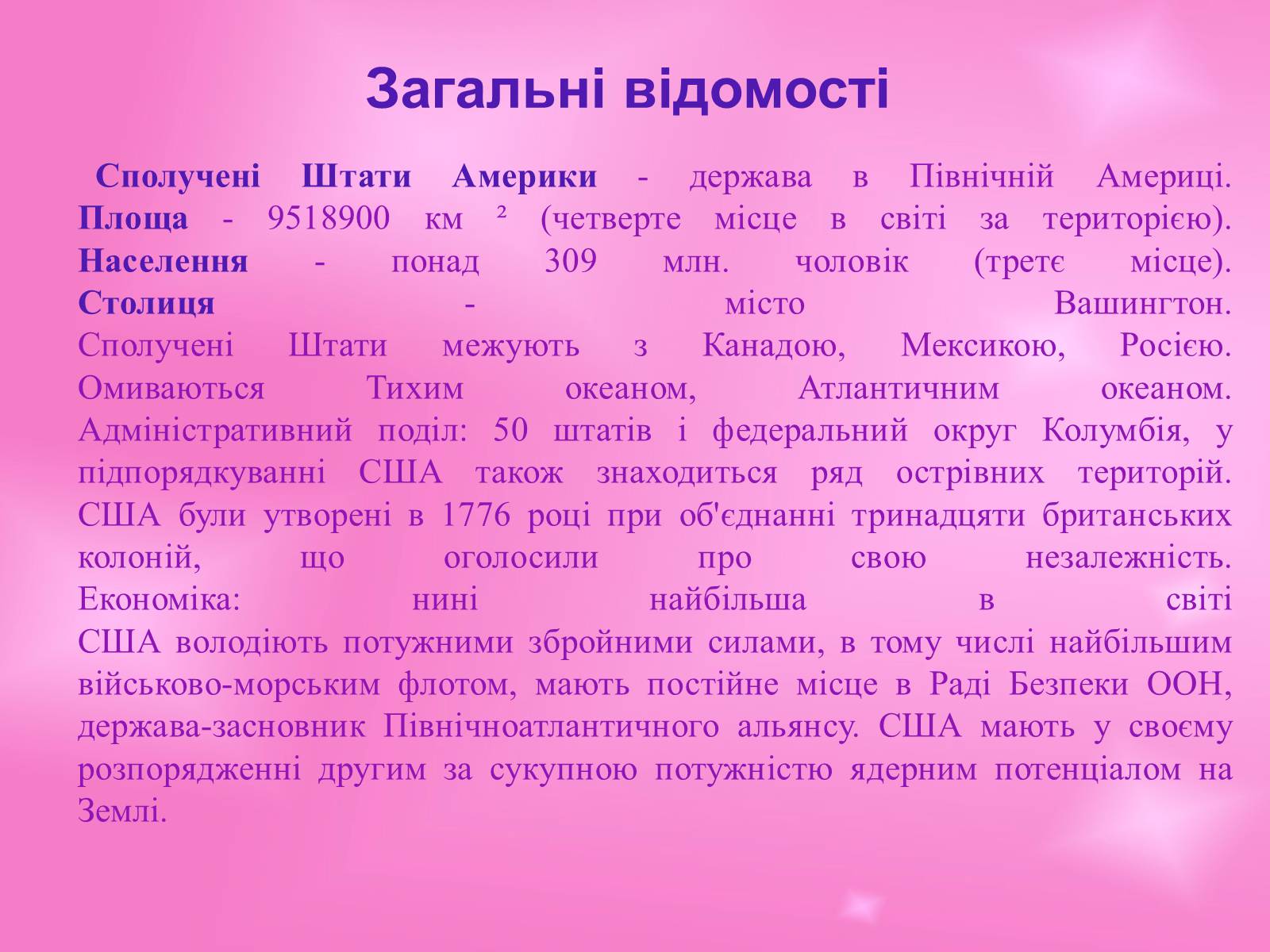 Загальні відомості

Сполучені Штати Америки - держава в Північній Америці.
Площа - 9518900 км ² (четверте місце в світі за територією).
Населення - понад 309 млн. чоловік (третє місце).
Столиця - місто Вашингтон.
Сполучені Штати межують з Канадою, Мексикою, Росією.
Омиваються Тихим океаном, Атлантичним океаном.
Адміністративний поділ: 50 штатів і федеральний округ Колумбія, у підпорядкуванні США також знаходиться ряд острівних територій.
США були утворені в 1776 році при об'єднанні тринадцяти британських колоній, що оголосили про свою незалежність.
Економіка: нині найбільша в світі
США володіють потужними збройними силами, в тому числі найбільшим військово-морським флотом, мають постійне місце в Раді Безпеки ООН, держава-засновник Північноатлантичного альянсу. США мають у своєму розпорядженні другим за сукупною потужністю ядерним потенціалом на Землі.